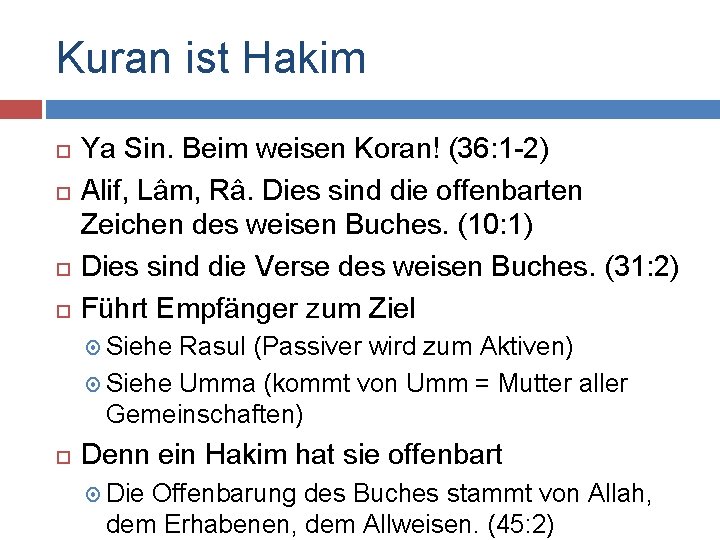 Kuran ist Hakim

Ya Sin. Beim weisen Koran! (36:1-2)

Alif, Lâm, Râ. Dies sind die offenbarten Zeichen des weisen Buches. (10:1)

Dies sind die Verse des weisen Buches. (31:2)

Führt Empfänger zum Ziel

Siehe Rasul (Passiver wird zum Aktiven)

Siehe Umma (kommt von Umm = Mutter aller Gemeinschaften)

Denn ein Hakim hat sie offenbart

Die Offenbarung des Buches stammt von Allah, dem Erhabenen, dem Allweisen. (45:2)